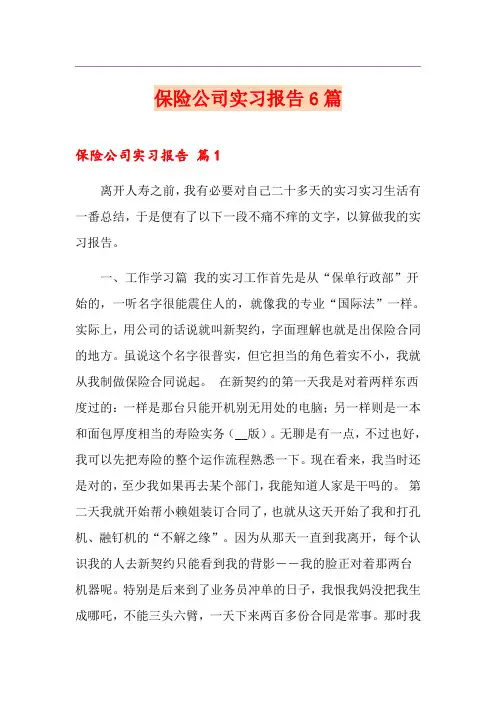 保险公司实习报告6篇

保险公司实习报告 篇1

离开人寿之前，我有必要对自己二十多天的实习实习生活有一番总结，于是便有了以下一段不痛不痒的文字，以算做我的实习报告。

一、工作学习篇 我的实习工作首先是从“保单行政部”开始的，一听名字很能震住人的，就像我的专业“国际法”一样。实际上，用公司的话说就叫新契约，字面理解也就是出保险合同的地方。虽说这个名字很普实，但它担当的角色着实不小，我就从我制做保险合同说起。 在新契约的第一天我是对着两样东西度过的：一样是那台只能开机别无用处的电脑；另一样则是一本和面包厚度相当的寿险实务（__版）。无聊是有一点，不过也好，我可以先把寿险的整个运作流程熟悉一下。现在看来，我当时还是对的，至少我如果再去某个部门，我能知道人家是干吗的。 第二天我就开始帮小赖姐装订合同了，也就从这天开始了我和打孔机、融钉机的“不解之缘”。因为从那天一直到我离开，每个认识我的人去新契约只能看到我的背影——我的脸正对着那两台机器呢。特别是后来到了业务员冲单的日子，我恨我妈没把我生成哪吒，不能三头六臂，一天下来两百多份合同是常事。那时我